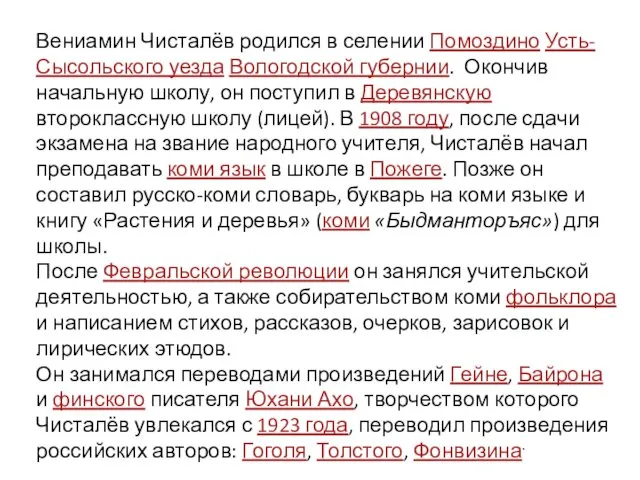 Вениамин Чисталёв родился в селении Помоздино Усть-Сысольского уезда Вологодской губернии. Окончив начальную школу, он поступил в Деревянскую второклассную школу (лицей). В 1908 году, после сдачи экзамена на звание народного учителя, Чисталёв начал преподавать коми язык в школе в Пожеге. Позже он составил русско-коми словарь, букварь на коми языке и книгу «Растения и деревья» (коми «Быдманторъяс») для школы.
После Февральской революции он занялся учительской деятельностью, а также собирательством коми фольклора и написанием стихов, рассказов, очерков, зарисовок и лирических этюдов.
Он занимался переводами произведений Гейне, Байрона и финского писателя Юхани Ахо, творчеством которого Чисталёв увлекался с 1923 года, переводил произведения российских авторов: Гоголя, Толстого, Фонвизина.